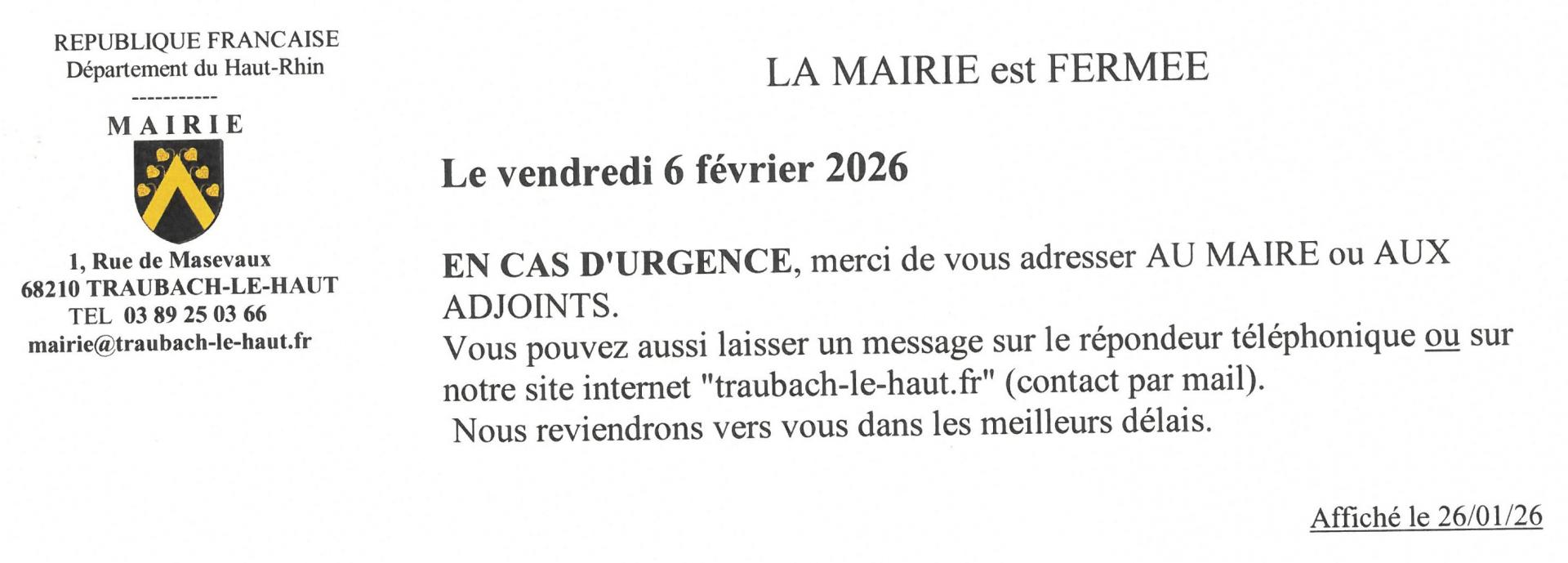 REPUBLIQUE FRANCAISE
Département du Haut-Rhin
-----------
MAIRIE

1, Rue de Masevaux
68210 TRAUBACH-LE-HAUT
TEL 03 89 25 03 66
mairie@traubach-le-haut.fr

LA MAIRIE est FERMEE

Le vendredi 6 février 2026

EN CAS D'URGENCE, merci de vous adresser AU MAIRE ou AUX ADJOINTS.
Vous pouvez aussi laisser un message sur le répondeur téléphonique ou sur notre site internet "traubach-le-haut.fr" (contact par mail).
Nous reviendrons vers vous dans les meilleurs délais.

Affiché le 26/01/26